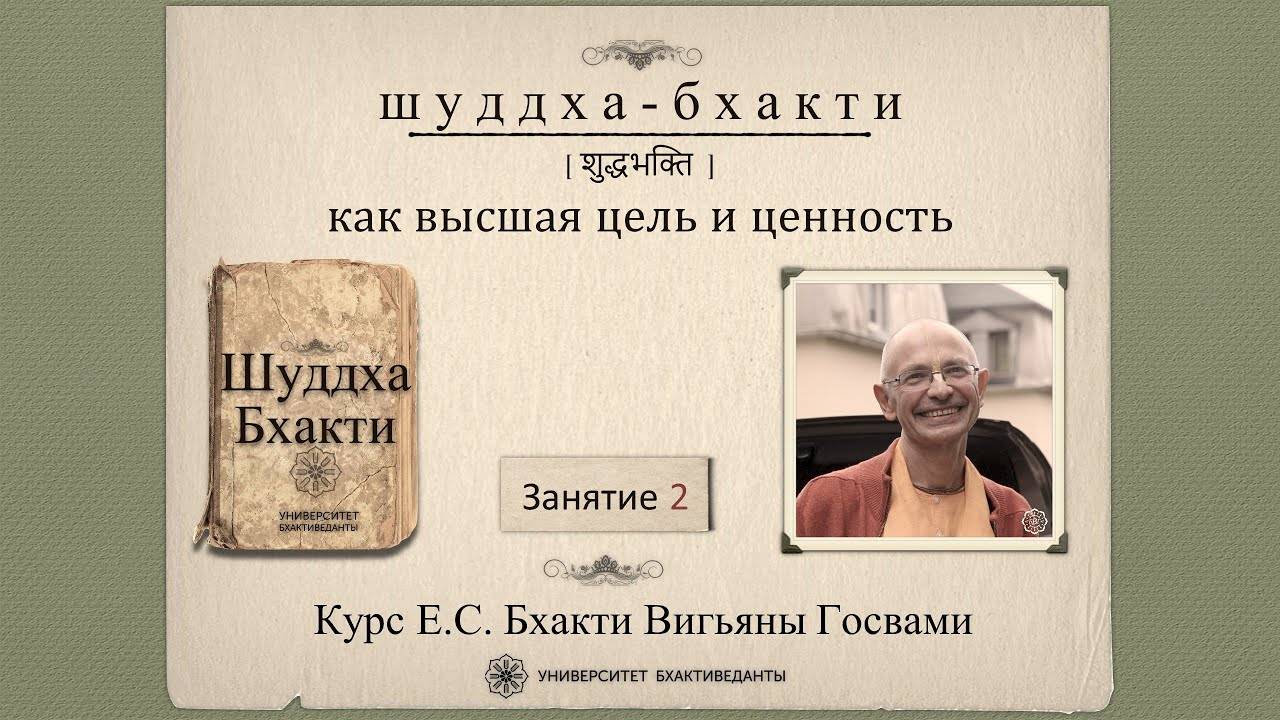 шуддха-бхакти

[ शुद्धभक्ति ]

как высшая цель и ценность

Шуддха Бхакти

УНИВЕРСИТЕТ БХАКТИВЕДАНТЫ

Занятие 2

Курс Е.С. Бхакти Вигьяны Госвами

УНИВЕРСИТЕТ БХАКТИВЕДАНТЫ